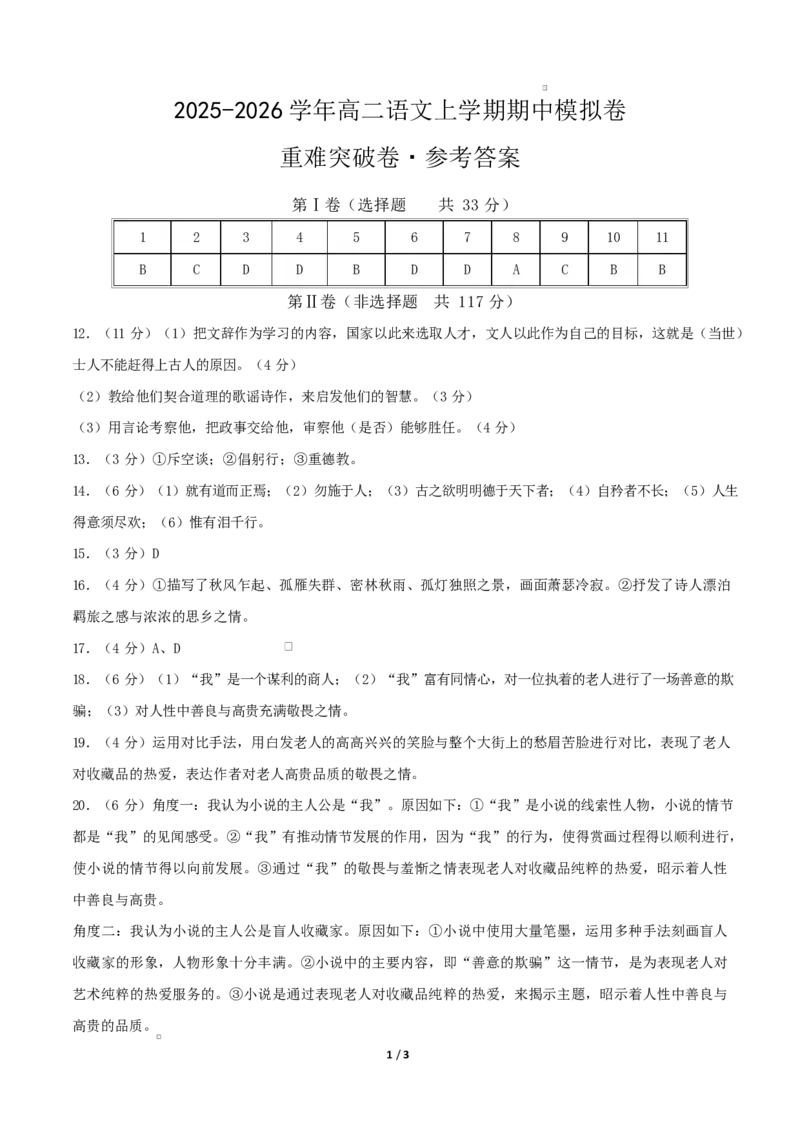 2025-2026 学年高二语文上学期期中模拟卷

重难突破卷·参考答案

第Ⅰ卷（选择题　　共 33 分）

| 1 | 2 | 3 | 4 | 5 | 6 | 7 | 8 | 9 | 10 | 11 |
|---|---|---|---|---|---|---|---|---|---|---|
| B | C | D | D | B | D | D | A | C | B | B |

第Ⅱ卷（非选择题　共 117 分）

12.（11 分）（1）把文辞作为学习的内容，国家以此来选取人才，文人以此作为自己的目标，这就是（当世）士人不能赶得上古人的原因。（4 分）

（2）教给他们契合道理的歌谣诗作，来启发他们的智慧。（3 分）

（3）用言论考察他，把政事交给他，审察他（是否）能够胜任。（4 分）

13.（3 分）①斥空谈；②倡躬行；③重德教。

14.（6 分）（1）就有道而正焉；（2）勿施于人；（3）古之欲明明德于天下者；（4）自矜者不长；（5）人生得意须尽欢；（6）惟有泪千行。

15.（3 分）D

16.（4 分）①描写了秋风乍起、孤雁失群、密林秋雨、孤灯独照之景，画面萧瑟冷寂。②抒发了诗人漂泊羁旅之感与浓浓的思乡之情。

17.（4 分）A、D

18.（6 分）（1）“我”是一个谋利的商人；（2）“我”富有同情心，对一位执着的老人进行了一场善意的欺骗；（3）对人性中善良与高贵充满敬畏之情。

19.（4 分）运用对比手法，用白发老人的高高兴兴的笑脸与整个大街上的愁眉苦脸进行对比，表现了老人对收藏品的热爱，表达作者对老人高贵品质的敬畏之情。

20.（6 分）角度一：我认为小说的主人公是“我”。原因如下：①“我”是小说的线索性人物，小说的情节都是“我”的见闻感受。②“我”有推动情节发展的作用，因为“我”的行为，使得赏画过程得以顺利进行，使小说的情节得以向前发展。③通过“我”的敬畏与羞惭之情表现老人对收藏品纯粹的热爱，昭示着人性中善良与高贵。

角度二：我认为小说的主人公是盲人收藏家。原因如下：①小说中使用大量笔墨，运用多种手法刻画盲人收藏家的形象，人物形象十分丰满。②小说中的主要内容，即“善意的欺骗”这一情节，是为表现老人对艺术纯粹的热爱服务的。③小说是通过表现老人对收藏品纯粹的热爱，来揭示主题，昭示着人性中善良与高贵的品质。

1 / 3